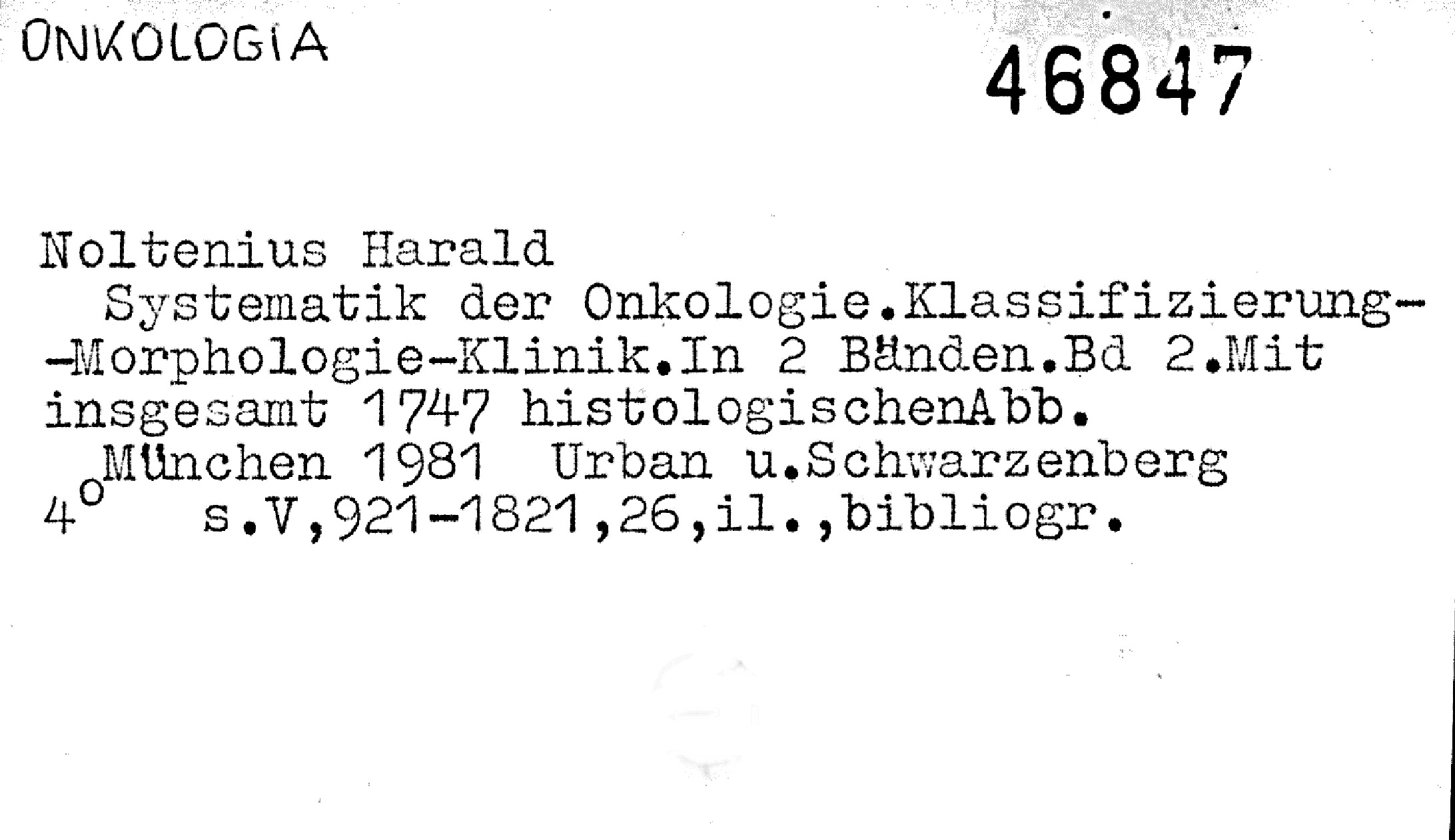 ONKOLOGIA

46847

Noltenius Harald

Systematik der Onkologie.Klassifizierung--Morphologie-Klinik.In 2 Bänden.Bd 2.Mit insgesamt 1747 histologischenAbb.

München 1981 Urban u.Schwarzenberg

4° s.V,921-1821,26,il.,bibliogr.